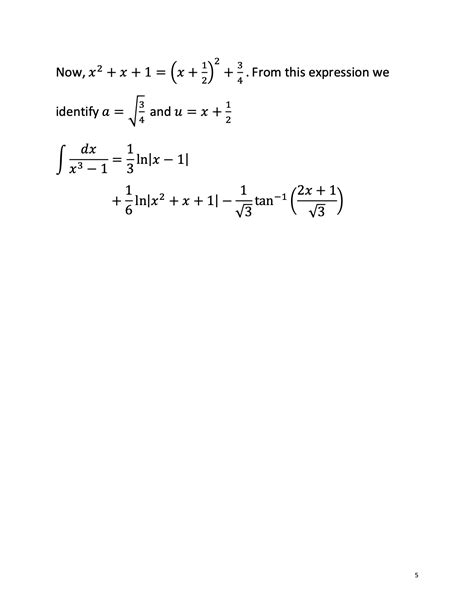 Now, $x^2 + x + 1 = \left(x + \frac{1}{2}\right)^2 + \frac{3}{4}$. From this expression we identify $a = \sqrt{\frac{3}{4}}$ and $u = x + \frac{1}{2}$

$\int \frac{dx}{x^3 - 1} = \frac{1}{3}\ln|x - 1|$
$+ \frac{1}{6}\ln|x^2 + x + 1| - \frac{1}{\sqrt{3}}\tan^{-1}\left(\frac{2x + 1}{\sqrt{3}}\right)$

5